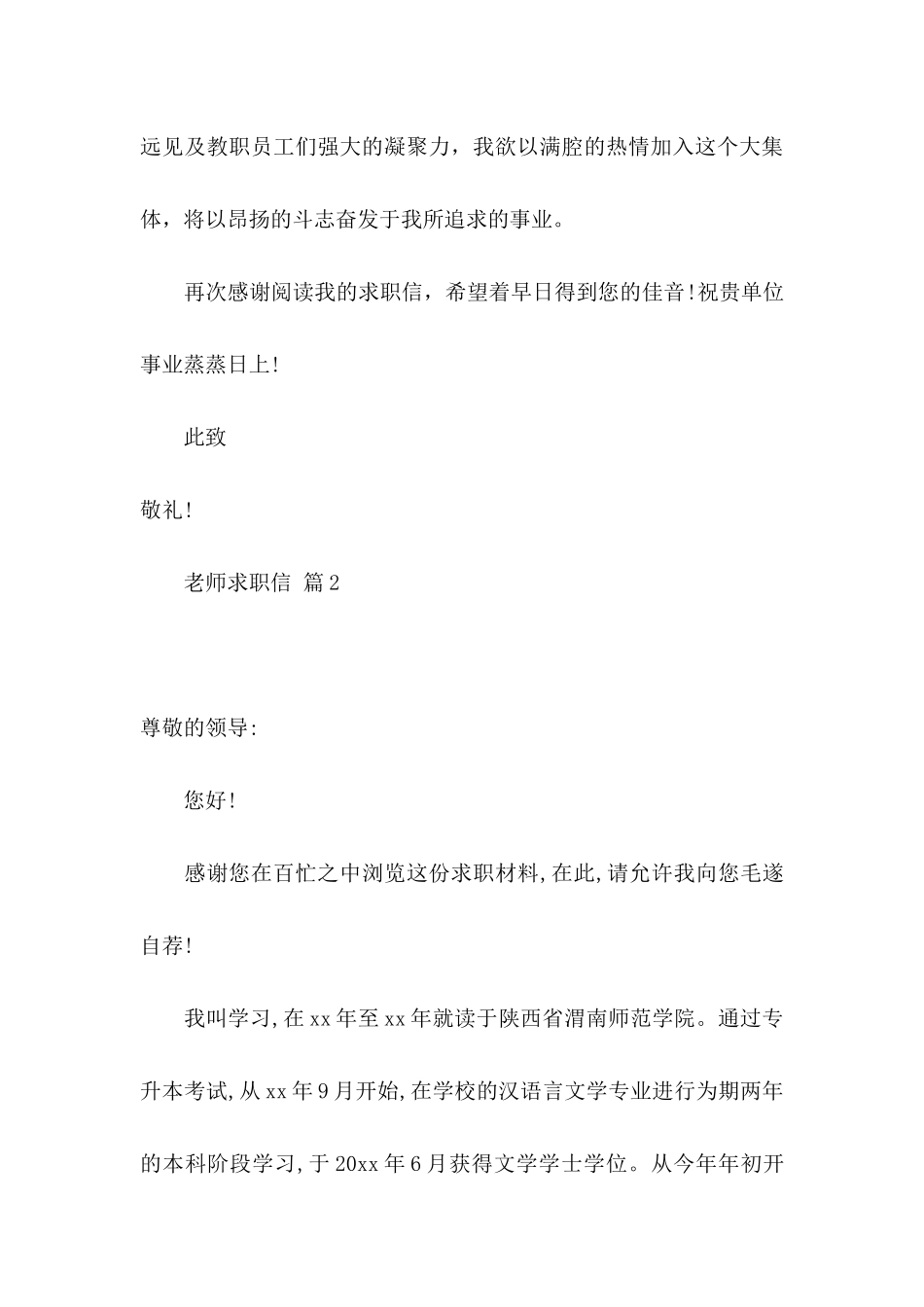 远见及教职员工们强大的凝聚力，我欲以满腔的热情加入这个大集体，将以昂扬的斗志奋发于我所追求的事业。

再次感谢阅读我的求职信，希望着早日得到您的佳音!祝贵单位事业蒸蒸日上!

此致

敬礼!

老师求职信 篇2

尊敬的领导:

您好!

感谢您在百忙之中浏览这份求职材料,在此,请允许我向您毛遂自荐!

我叫学习,在xx年至xx年就读于陕西省渭南师范学院。通过专升本考试,从xx年9月开始,在学校的汉语言文学专业进行为期两年的本科阶段学习,于20xx年6月获得文学学士学位。从今年年初开